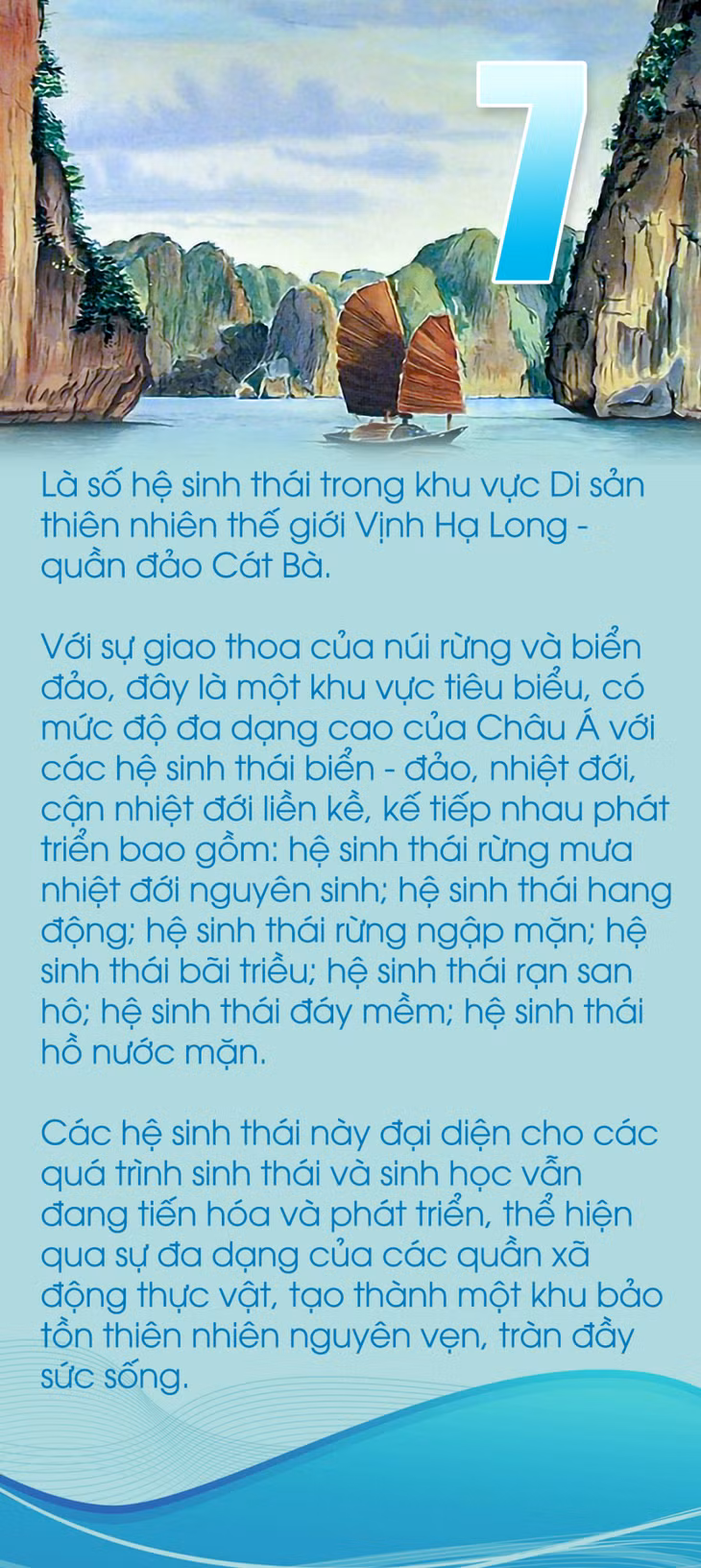 7

Là số hệ sinh thái trong khu vực Di sản thiên nhiên thế giới Vịnh Hạ Long - quần đảo Cát Bà.

Với sự giao thoa của núi rừng và biển đảo, đây là một khu vực tiêu biểu, có mức độ đa dạng cao của Châu Á với các hệ sinh thái biển - đảo, nhiệt đới, cận nhiệt đới liền kề, kế tiếp nhau phát triển bao gồm: hệ sinh thái rừng mưa nhiệt đới nguyên sinh; hệ sinh thái hang động; hệ sinh thái rừng ngập mặn; hệ sinh thái bãi triều; hệ sinh thái rạn san hô; hệ sinh thái đáy mềm; hệ sinh thái hồ nước mặn.

Các hệ sinh thái này đại diện cho các quá trình sinh thái và sinh học vẫn đang tiến hóa và phát triển, thể hiện qua sự đa dạng của các quần xã động thực vật, tạo thành một khu bảo tồn thiên nhiên nguyên vẹn, tràn đầy sức sống.